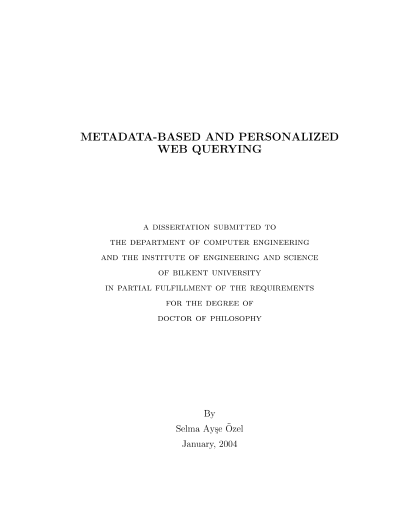 METADATA-BASED AND PERSONALIZED WEB QUERYING

A DISSERTATION SUBMITTED TO
THE DEPARTMENT OF COMPUTER ENGINEERING
AND THE INSTITUTE OF ENGINEERING AND SCIENCE
OF BILKENT UNIVERSITY
IN PARTIAL FULFILLMENT OF THE REQUIREMENTS
FOR THE DEGREE OF
DOCTOR OF PHILOSOPHY

By
Selma Ayşe Özel
January, 2004